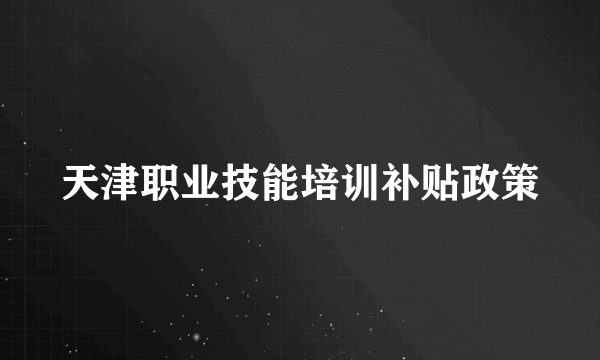 天津职业技能培训补贴政策